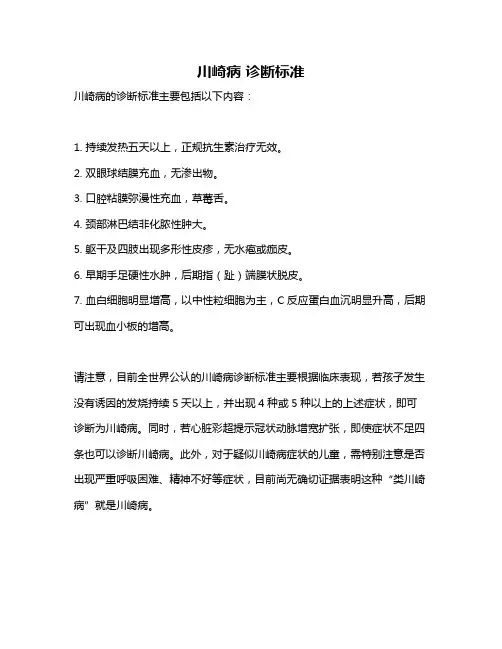 川崎病 诊断标准

川崎病的诊断标准主要包括以下内容：

1. 持续发热五天以上，正规抗生素治疗无效。

2. 双眼球结膜充血，无渗出物。

3. 口腔粘膜弥漫性充血，草莓舌。

4. 颈部淋巴结非化脓性肿大。

5. 躯干及四肢出现多形性皮疹，无水疱或痂皮。

6. 早期手足硬性水肿，后期指（趾）端膜状脱皮。

7. 血白细胞明显增高，以中性粒细胞为主，C 反应蛋白血沉明显升高，后期可出现血小板的增高。

请注意，目前全世界公认的川崎病诊断标准主要根据临床表现，若孩子发生没有诱因的发烧持续 5 天以上，并出现 4 种或 5 种以上的上述症状，即可诊断为川崎病。同时，若心脏彩超提示冠状动脉增宽扩张，即使症状不足四条也可以诊断川崎病。此外，对于疑似川崎病症状的儿童，需特别注意是否出现严重呼吸困难、精神不好等症状，目前尚无确切证据表明这种“类川崎病”就是川崎病。